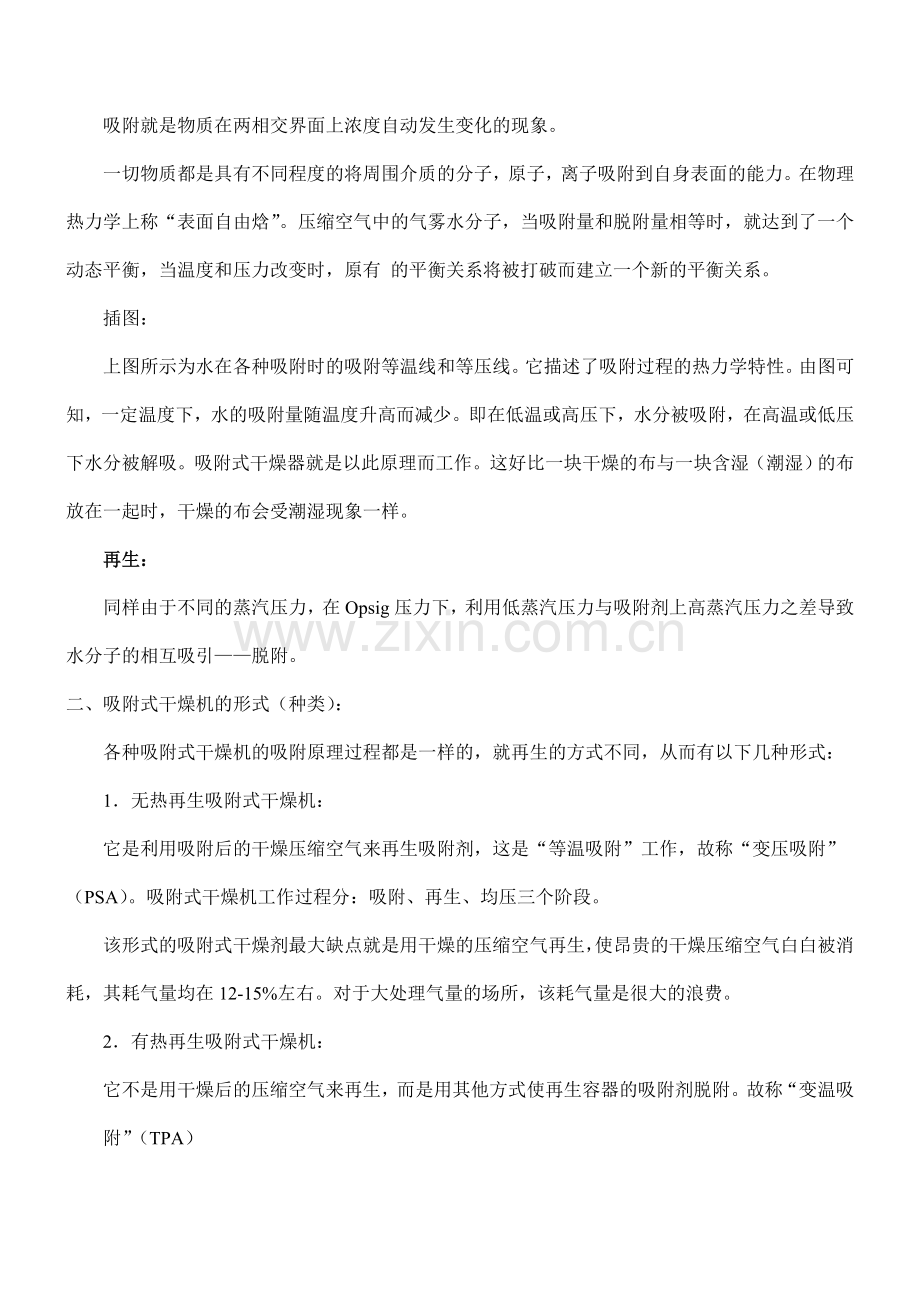 吸附就是物质在两相交界面上浓度自动发生变化的现象。

一切物质都是具有不同程度的将周围介质的分子，原子，离子吸附到自身表面的能力。在物理热力学上称“表面自由焓”。压缩空气中的气雾水分子，当吸附量和脱附量相等时，就达到了一个动态平衡，当温度和压力改变时，原有 的平衡关系将被打破而建立一个新的平衡关系。

插图：

上图所示为水在各种吸附时的吸附等温线和等压线。它描述了吸附过程的热力学特性。由图可知，一定温度下，水的吸附量随温度升高而减少。即在低温或高压下，水分被吸附，在高温或低压下水分被解吸。吸附式干燥器就是以此原理而工作。这好比一块干燥的布与一块含湿（潮湿）的布放在一起时，干燥的布会受潮湿现象一样。

再生：

同样由于不同的蒸汽压力，在 Opsig 压力下，利用低蒸汽压力与吸附剂上高蒸汽压力之差导致水分子的相互吸引——脱附。

www.zixin.com.cn

二、吸附式干燥机的形式（种类）：

各种吸附式干燥机的吸附原理过程都是一样的，就再生的方式不同，从而有以下几种形式：

1．无热再生吸附式干燥机：

它是利用吸附后的干燥压缩空气来再生吸附剂，这是“等温吸附”工作，故称“变压吸附”（PSA）。吸附式干燥机工作过程分：吸附、再生、均压三个阶段。

该形式的吸附式干燥剂最大缺点就是用干燥的压缩空气再生，使昂贵的干燥压缩空气白白被消耗，其耗气量均在 12-15%左右。对于大处理气量的场所，该耗气量是很大的浪费。

2．有热再生吸附式干燥机：

它不是用干燥后的压缩空气来再生，而是用其他方式使再生容器的吸附剂脱附。故称“变温吸附”（TPA）